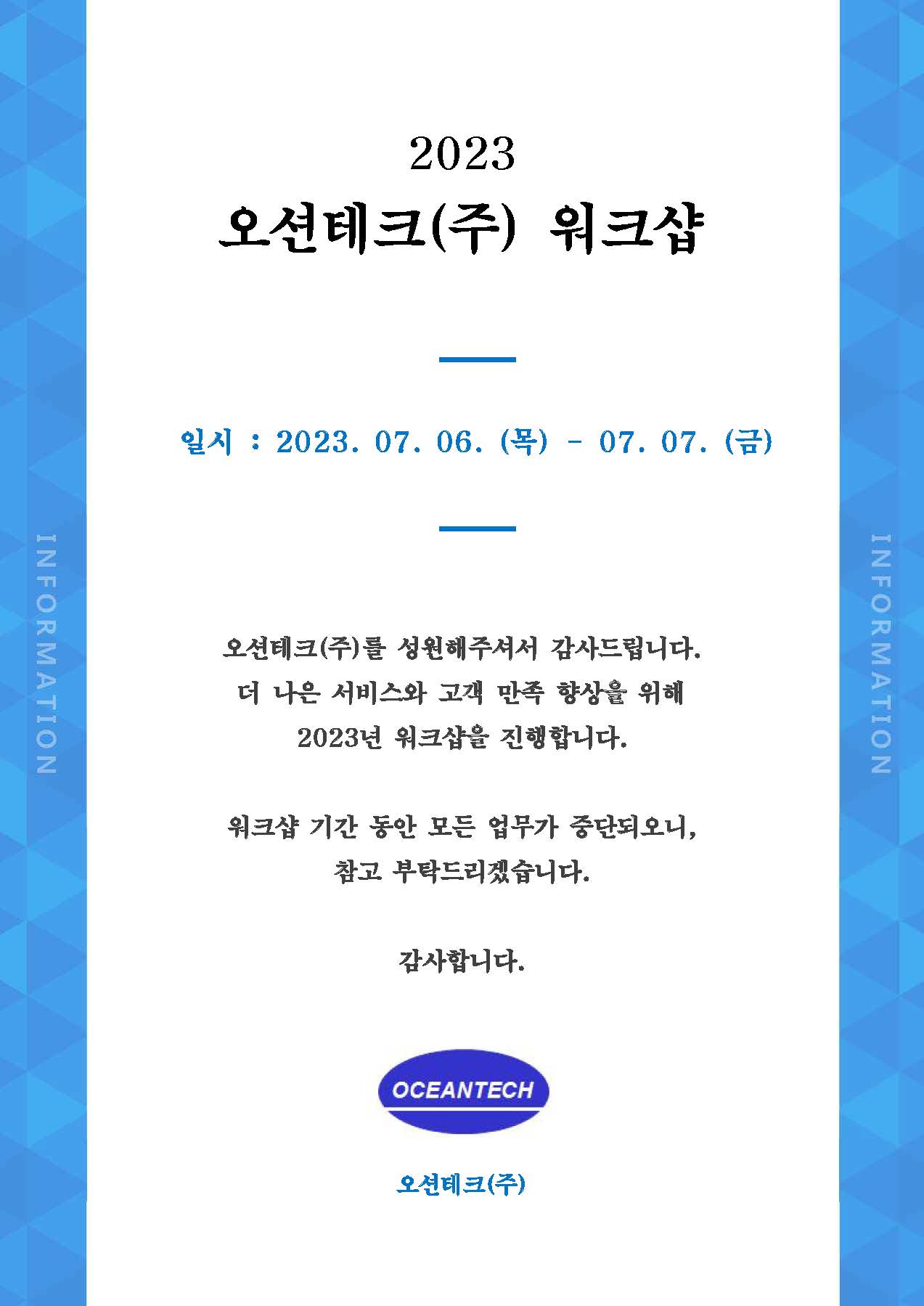 INFORMATION

2023
오션테크(주) 워크샵

일시 : 2023. 07. 06. (목) - 07. 07. (금)

오션테크(주)를 성원해주셔서 감사드립니다.
더 나은 서비스와 고객 만족 향상을 위해
2023년 워크샵을 진행합니다.

워크샵 기간 동안 모든 업무가 중단되오니,
참고 부탁드리겠습니다.

감사합니다.

OCEANTECH

오션테크(주)

INFORMATION